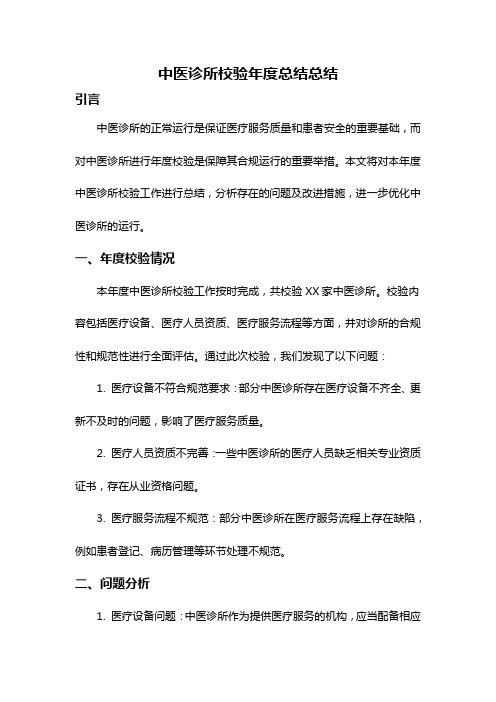 中医诊所校验年度总结总结

引言

中医诊所的正常运行是保证医疗服务质量和患者安全的重要基础，而对中医诊所进行年度校验是保障其合规运行的重要举措。本文将对本年度中医诊所校验工作进行总结，分析存在的问题及改进措施，进一步优化中医诊所的运行。

一、年度校验情况

本年度中医诊所校验工作按时完成，共校验 XX 家中医诊所。校验内容包括医疗设备、医疗人员资质、医疗服务流程等方面，并对诊所的合规性和规范性进行全面评估。通过此次校验，我们发现了以下问题：

1. 医疗设备不符合规范要求：部分中医诊所存在医疗设备不齐全、更新不及时的问题，影响了医疗服务质量。

2. 医疗人员资质不完善：一些中医诊所的医疗人员缺乏相关专业资质证书，存在从业资格问题。

3. 医疗服务流程不规范：部分中医诊所在医疗服务流程上存在缺陷，例如患者登记、病历管理等环节处理不规范。

二、问题分析

1. 医疗设备问题：中医诊所作为提供医疗服务的机构，应当配备相应